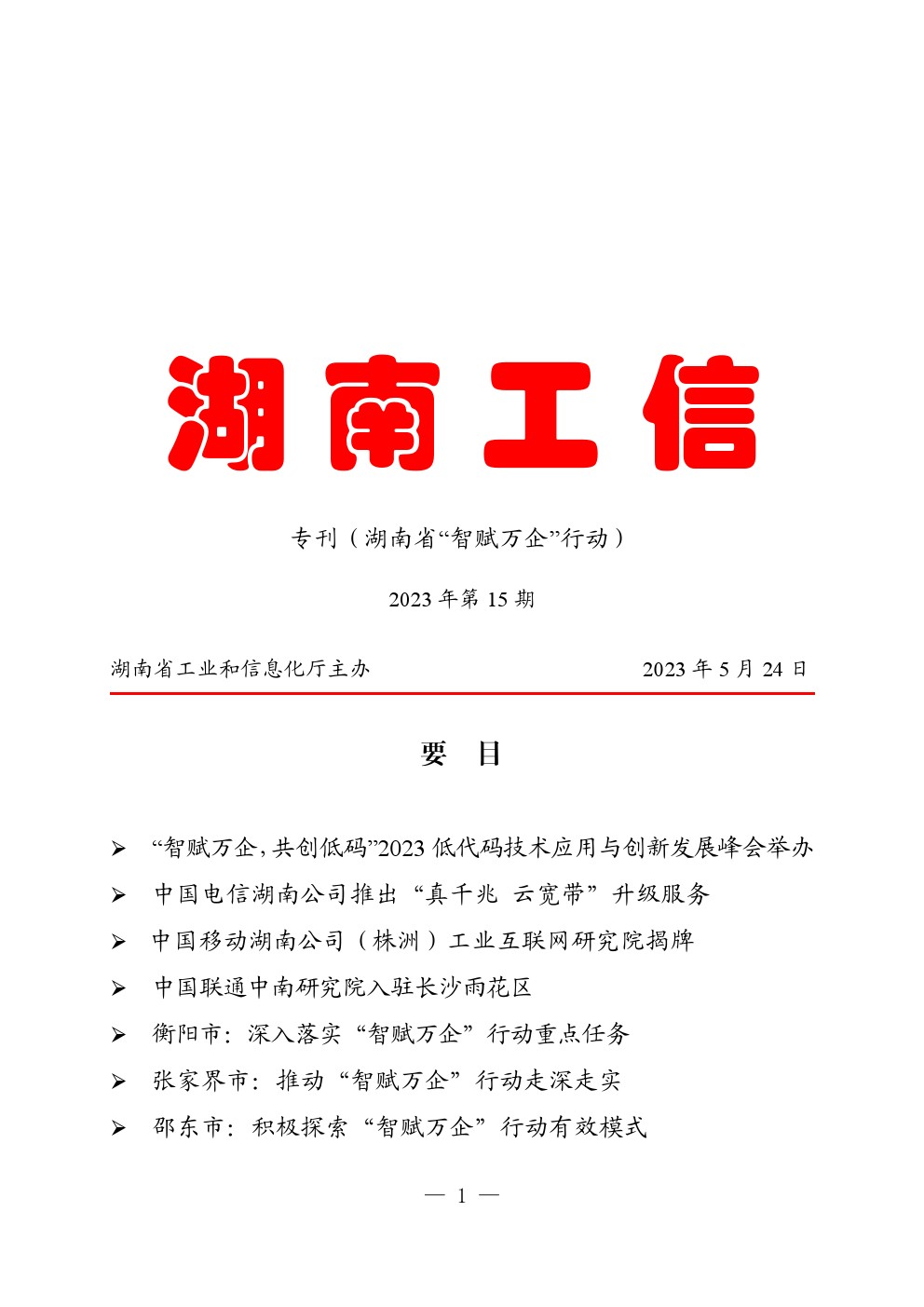 湖南工信

专刊（湖南省“智赋万企”行动）

2023 年第 15 期

湖南省工业和信息化厅主办 2023 年 5 月 24 日

要 目

➢ “智赋万企，共创低码”2023 低代码技术应用与创新发展峰会举办

➢ 中国电信湖南公司推出“真千兆 云宽带”升级服务

➢ 中国移动湖南公司（株洲）工业互联网研究院揭牌

➢ 中国联通中南研究院入驻长沙雨花区

➢ 衡阳市：深入落实“智赋万企”行动重点任务

➢ 张家界市：推动“智赋万企”行动走深走实

➢ 邵东市：积极探索“智赋万企”行动有效模式

— 1 —